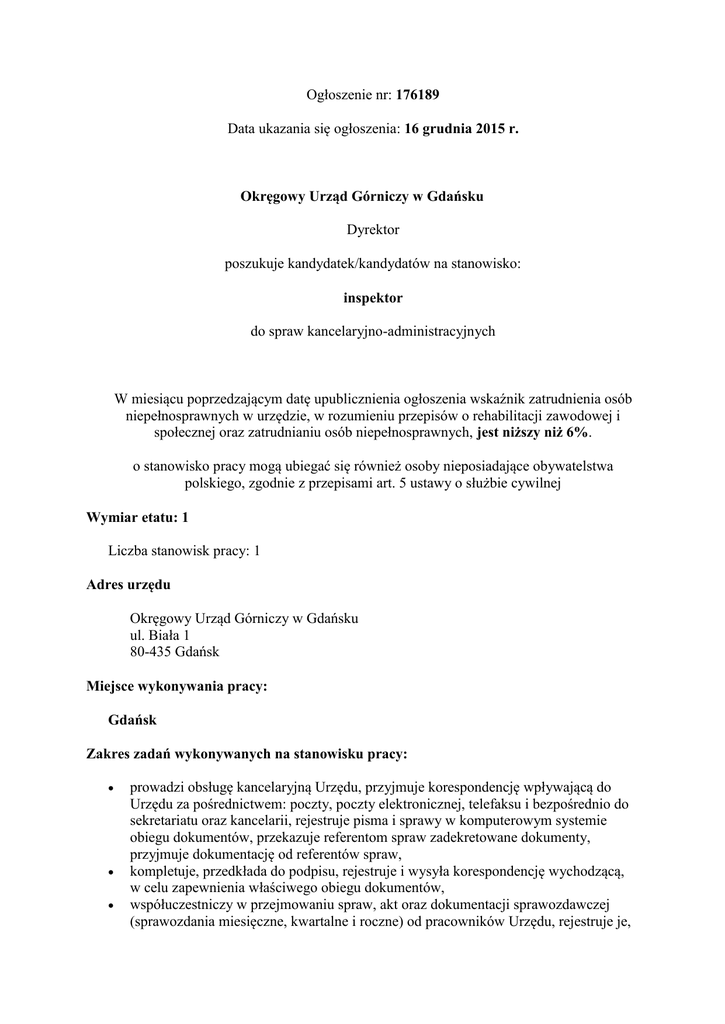 Ogłoszenie nr: 176189

Data ukazania się ogłoszenia: 16 grudnia 2015 r.

Okręgowy Urząd Górniczy w Gdańsku

Dyrektor

poszukuje kandydatek/kandydatów na stanowisko:

inspektor

do spraw kancelaryjno-administracyjnych

W miesiącu poprzedzającym datę upublicznienia ogłoszenia wskaźnik zatrudnienia osób niepełnosprawnych w urzędzie, w rozumieniu przepisów o rehabilitacji zawodowej i społecznej oraz zatrudnianiu osób niepełnosprawnych, jest niższy niż 6%.

o stanowisko pracy mogą ubiegać się również osoby nieposiadające obywatelstwa polskiego, zgodnie z przepisami art. 5 ustawy o służbie cywilnej

Wymiar etatu: 1

Liczba stanowisk pracy: 1

Adres urzędu

Okręgowy Urząd Górniczy w Gdańsku
ul. Biała 1
80-435 Gdańsk

Miejsce wykonywania pracy:

Gdańsk

Zakres zadań wykonywanych na stanowisku pracy:

• prowadzi obsługę kancelaryjną Urzędu, przyjmuje korespondencję wpływającą do Urzędu za pośrednictwem: poczty, poczty elektronicznej, telefaksu i bezpośrednio do sekretariatu oraz kancelarii, rejestruje pisma i sprawy w komputerowym systemie obiegu dokumentów, przekazuje referentom spraw zadekretowane dokumenty, przyjmuje dokumentację od referentów spraw,
• kompletuje, przedkłada do podpisu, rejestruje i wysyła korespondencję wychodzącą, w celu zapewnienia właściwego obiegu dokumentów,
• współuczestniczy w przejmowaniu spraw, akt oraz dokumentacji sprawozdawczej (sprawozdania miesięczne, kwartalne i roczne) od pracowników Urzędu, rejestruje je,